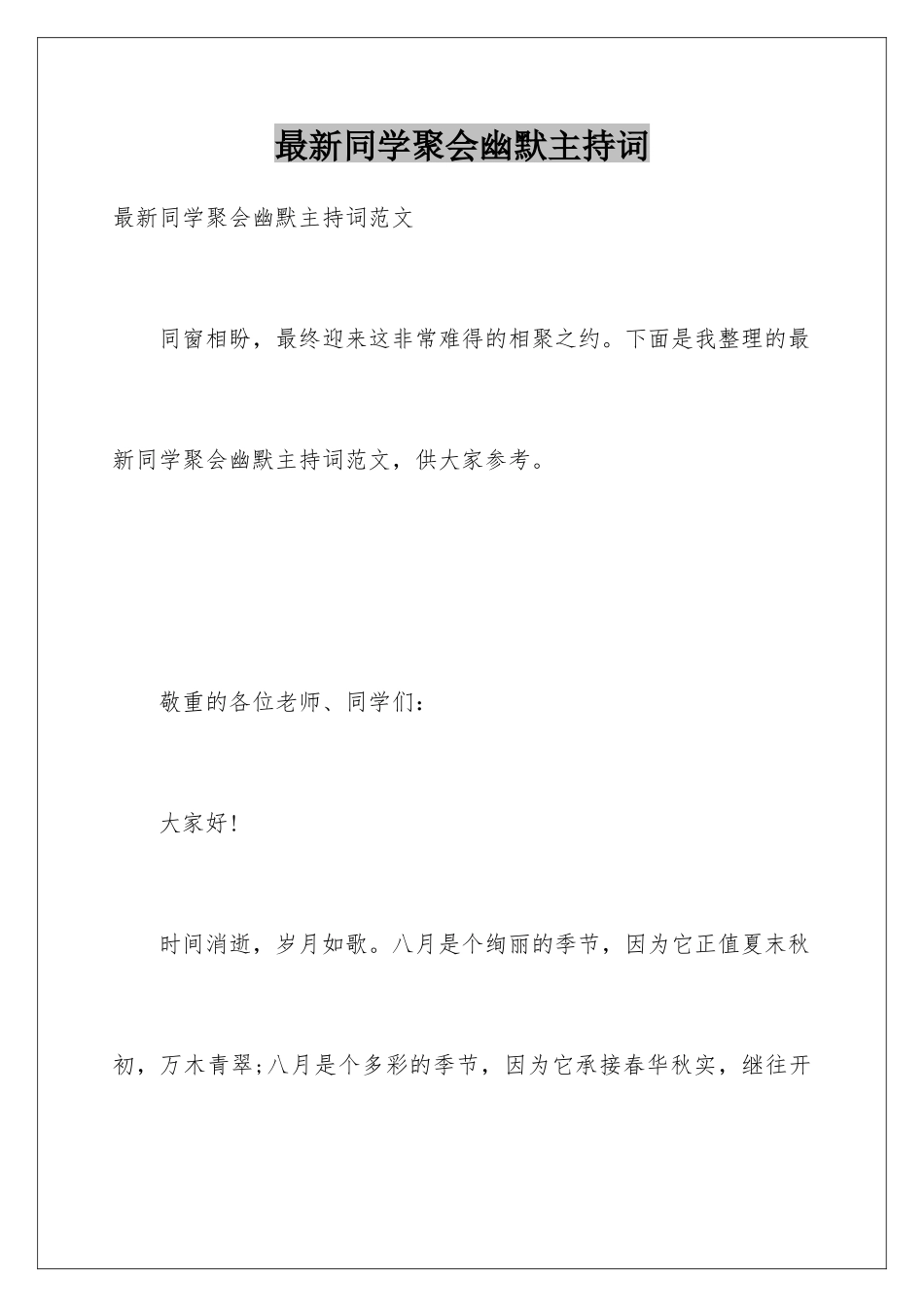 最新同学聚会幽默主持词

最新同学聚会幽默主持词范文

同窗相盼，最终迎来这非常难得的相聚之约。下面是我整理的最新同学聚会幽默主持词范文，供大家参考。

敬重的各位老师、同学们：

大家好！

时间消逝，岁月如歌。八月是个绚丽的季节，因为它正值夏末秋初，万木青翠；八月是个多彩的季节，因为它承接春华秋实，继往开